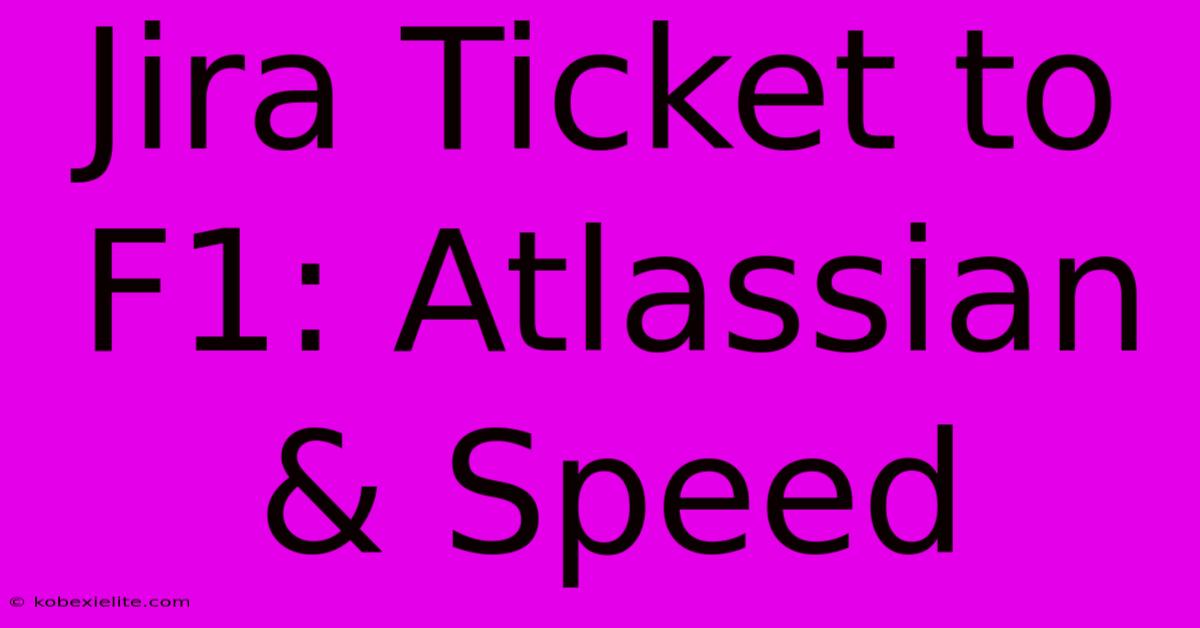 Jira Ticket to F1: Atlassian & Speed

© kobexielite.com